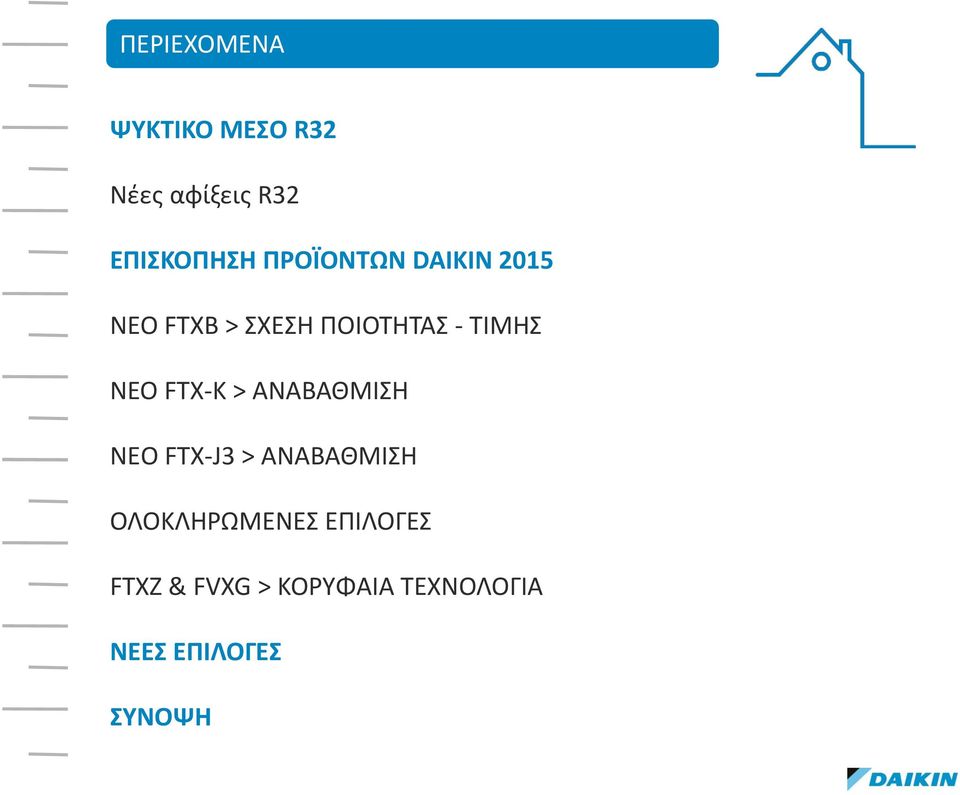 ΠΕΡΙΕΧΟΜΕΝΑ

ΨΥΚΤΙΚΟ ΜΕΣΟ R32

Νέες αφίξεις R32

ΕΠΙΣΚΟΠΗΣΗ ΠΡΟΪΟΝΤΩΝ DAIKIN 2015

ΝΕΟ FTXB > ΣΧΕΣΗ ΠΟΙΟΤΗΤΑΣ - ΤΙΜΗΣ

ΝΕΟ FTX-K > ΑΝΑΒΑΘΜΙΣΗ

ΝΕΟ FTX-J3 > ΑΝΑΒΑΘΜΙΣΗ

ΟΛΟΚΛΗΡΩΜΕΝΕΣ ΕΠΙΛΟΓΕΣ

FTXZ & FVXG > ΚΟΡΥΦΑΙΑ ΤΕΧΝΟΛΟΓΙΑ

ΝΕΕΣ ΕΠΙΛΟΓΕΣ

ΣΥΝΟΨΗ

DAIKIN